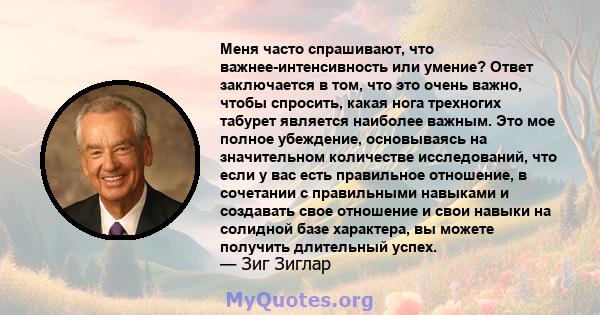 Меня часто спрашивают, что важнее-интенсивность или умение? Ответ заключается в том, что это очень важно, чтобы спросить, какая нога трехногих табурет является наиболее важным. Это мое полное убеждение, основываясь на значительном количестве исследований, что если у вас есть правильное отношение, в сочетании с правильными навыками и создавать свое отношение и свои навыки на солидной базе характера, вы можете получить длительный успех.
— Зиг Зиглар

MyQuotes.org